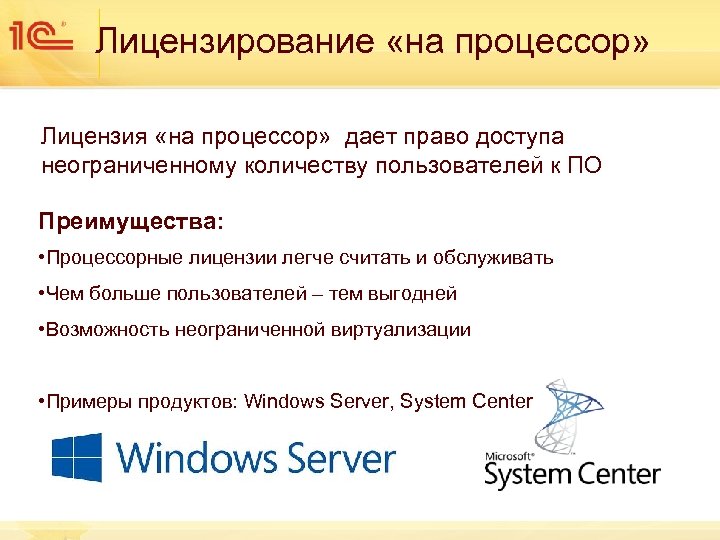 1С

Лицензирование «на процессор»

Лицензия «на процессор» дает право доступа неограниченному количеству пользователей к ПО

Преимущества:

•Процессорные лицензии легче считать и обслуживать

•Чем больше пользователей – тем выгодней

•Возможность неограниченной виртуализации

•Примеры продуктов: Windows Server, System Center

Windows Server

Microsoft System Center